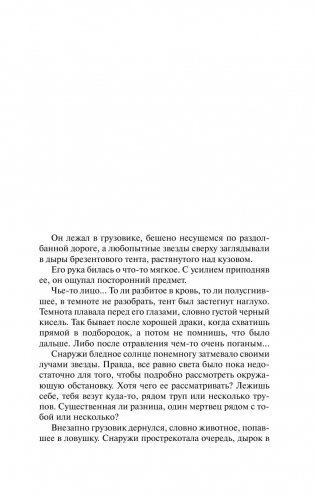 Он лежал в грузовике, бешено несущемся по раздолбанной дороге, а любопытные звезды сверху заглядывали в дыры брезентового тента, растянутого над кузовом.

Его рука билась о что-то мягкое. С усилием приподняв ее, он ощупал посторонний предмет.

Чье-то лицо... То ли разбитое в кровь, то ли полусгнившее, в темноте не разобрать, тент был застегнут наглухо. Темнота плавала перед его глазами, словно густой черный кисель. Так бывает после хорошей драки, когда схватишь прямой в подбородок, а потом не помнишь, что было дальше. Либо после отравления чем-то очень поганым...

Снаружи бледное солнце понемногу затмевало своими лучами звезды. Правда, все равно света было пока недостаточно для того, чтобы подробно рассмотреть окружающую обстановку. Хотя чего ее рассматривать? Лежишь себе, тебя везут куда-то, рядом труп или несколько трупов. Существенная ли разница, один мертвец рядом с тобой или несколько?

Внезапно грузовик дернулся, словно животное, попавшее в ловушку. Снаружи прострекотала очередь, дырок в